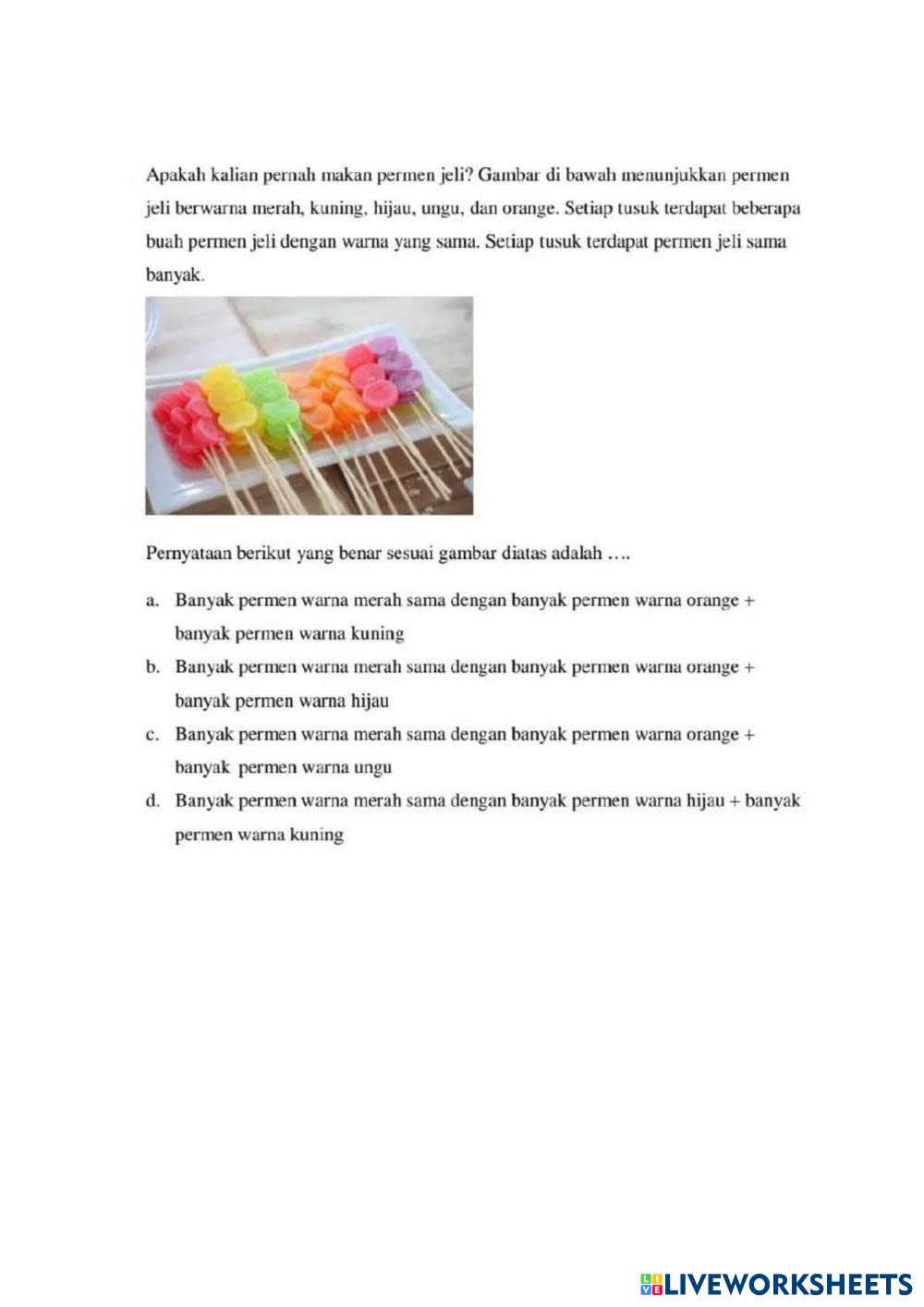 Apakah kalian pernah makan permen jeli? Gambar di bawah menunjukkan permen jeli berwarna merah, kuning, hijau, ungu, dan orange. Setiap tusuk terdapat beberapa buah permen jeli dengan warna yang sama. Setiap tusuk terdapat permen jeli sama banyak.

Pernyataan berikut yang benar sesuai gambar diatas adalah ….

a. Banyak permen warna merah sama dengan banyak permen warna orange + banyak permen warna kuning

b. Banyak permen warna merah sama dengan banyak permen warna orange + banyak permen warna hijau

c. Banyak permen warna merah sama dengan banyak permen warna orange + banyak permen warna ungu

d. Banyak permen warna merah sama dengan banyak permen warna hijau + banyak permen warna kuning

LIVEWORKSHEETS